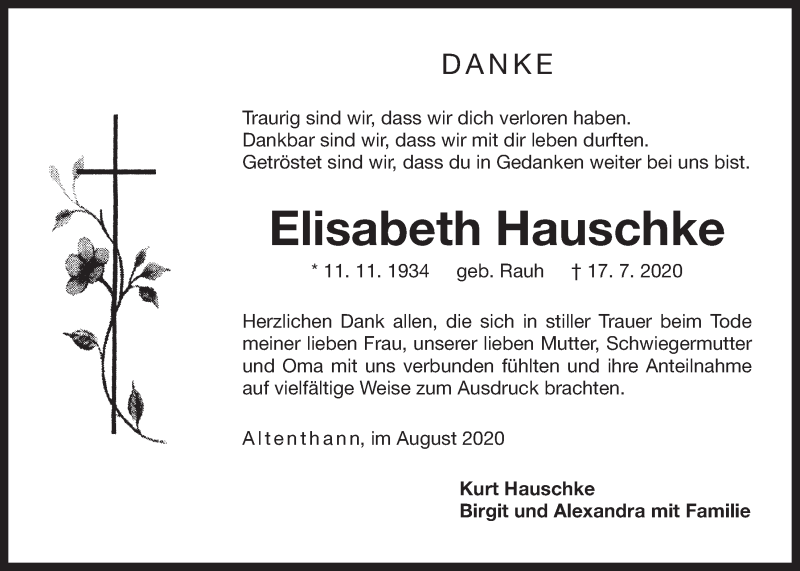 DANKE

Traurig sind wir, dass wir dich verloren haben.
Dankbar sind wir, dass wir mit dir leben durften.
Getröstet sind wir, dass du in Gedanken weiter bei uns bist.

Elisabeth Hauschke

* 11. 11. 1934 geb. Rauh † 17. 7. 2020

Herzlichen Dank allen, die sich in stiller Trauer beim Tode meiner lieben Frau, unserer lieben Mutter, Schwiegermutter und Oma mit uns verbunden fühlten und ihre Anteilnahme auf vielfältige Weise zum Ausdruck brachten.

Altenthann, im August 2020

Kurt Hauschke
Birgit und Alexandra mit Familie